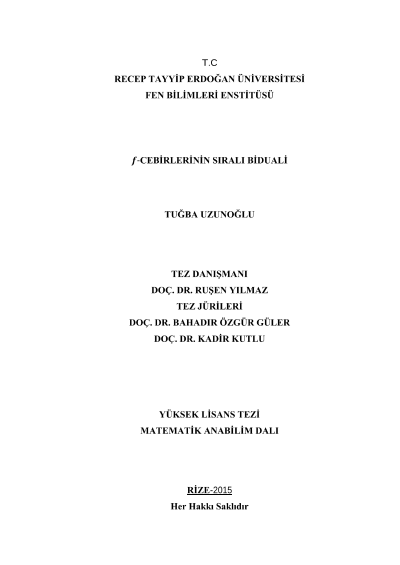 T.C
RECEP TAYYİP ERDOĞAN ÜNİVERSİTESİ
FEN BİLİMLERİ ENSTİTÜSÜ

$f$-CEBİRLERİNİN SIRALI BİDUALİ

TUĞBA UZUNOĞLU

TEZ DANIŞMANI
DOÇ. DR. RUŞEN YILMAZ
TEZ JÜRİLERİ
DOÇ. DR. BAHADIR ÖZGÜR GÜLER
DOÇ. DR. KADİR KUTLU

YÜKSEK LİSANS TEZİ
MATEMATİK ANABİLİM DALI

RİZE-2015
Her Hakkı Saklıdır